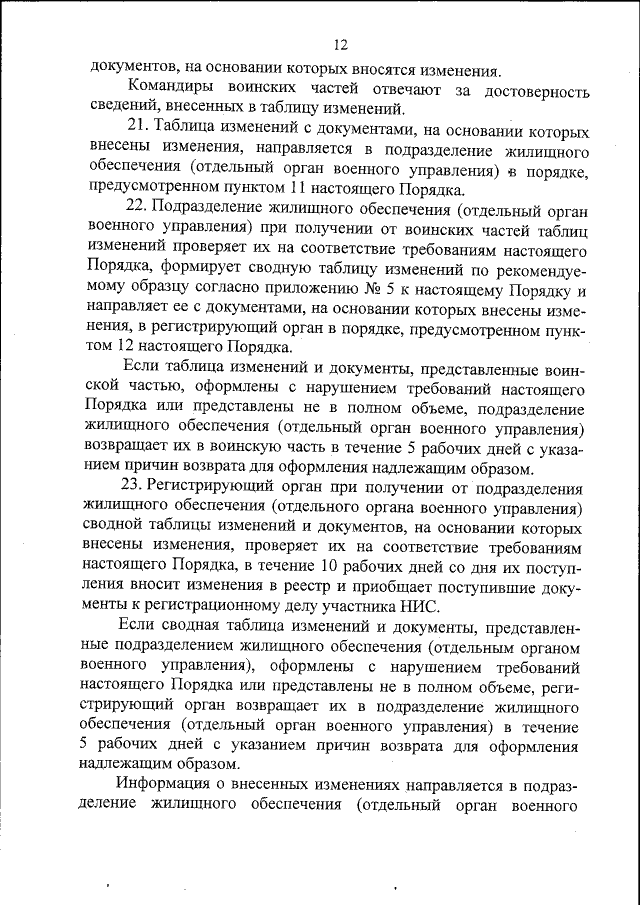 12

документов, на основании которых вносятся изменения.

Командиры воинских частей отвечают за достоверность сведений, внесенных в таблицу изменений.

21. Таблица изменений с документами, на основании которых внесены изменения, направляется в подразделение жилищного обеспечения (отдельный орган военного управления) в порядке, предусмотренном пунктом 11 настоящего Порядка.

22. Подразделение жилищного обеспечения (отдельный орган военного управления) при получении от воинских частей таблиц изменений проверяет их на соответствие требованиям настоящего Порядка, формирует сводную таблицу изменений по рекомендуемому образцу согласно приложению № 5 к настоящему Порядку и направляет ее с документами, на основании которых внесены изменения, в регистрирующий орган в порядке, предусмотренном пунктом 12 настоящего Порядка.

Если таблица изменений и документы, представленные воинской частью, оформлены с нарушением требований настоящего Порядка или представлены не в полном объеме, подразделение жилищного обеспечения (отдельный орган военного управления) возвращает их в воинскую часть в течение 5 рабочих дней с указанием причин возврата для оформления надлежащим образом.

23. Регистрирующий орган при получении от подразделения жилищного обеспечения (отдельного органа военного управления) сводной таблицы изменений и документов, на основании которых внесены изменения, проверяет их на соответствие требованиям настоящего Порядка, в течение 10 рабочих дней со дня их поступления вносит изменения в реестр и приобщает поступившие документы к регистрационному делу участника НИС.

Если сводная таблица изменений и документы, представленные подразделением жилищного обеспечения (отдельным органом военного управления), оформлены с нарушением требований настоящего Порядка или представлены не в полном объеме, регистрирующий орган возвращает их в подразделение жилищного обеспечения (отдельный орган военного управления) в течение 5 рабочих дней с указанием причин возврата для оформления надлежащим образом.

Информация о внесенных изменениях направляется в подразделение жилищного обеспечения (отдельный орган военного